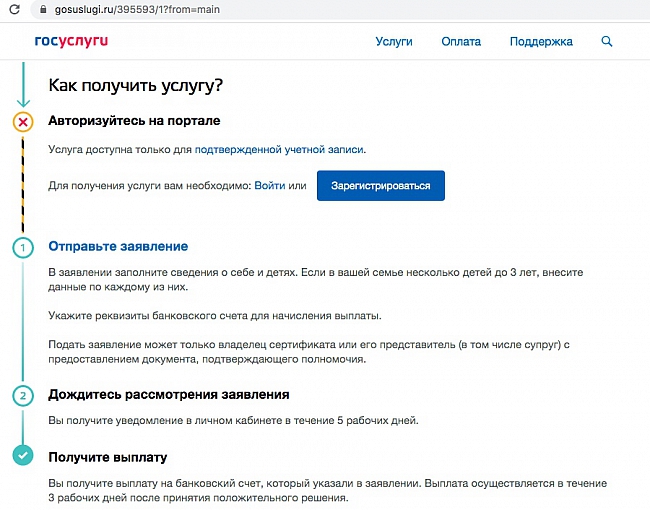 gosuslugi.ru/395593/1?from=main

госуслуги

Услуги Оплата Поддержка

Как получить услугу?

Авторизуйтесь на портале

Услуга доступна только для подтвержденной учетной записи.

Для получения услуги вам необходимо: Войти или Зарегистрироваться

1 Отправьте заявление

В заявлении заполните сведения о себе и детях. Если в вашей семье несколько детей до 3 лет, внесите данные по каждому из них.

Укажите реквизиты банковского счета для начисления выплаты.

Подать заявление может только владелец сертификата или его представитель (в том числе супруг) с предоставлением документа, подтверждающего полномочия.

2 Дождитесь рассмотрения заявления

Вы получите уведомление в личном кабинете в течение 5 рабочих дней.

Получите выплату

Вы получите выплату на банковский счет, который указали в заявлении. Выплата осуществляется в течение 3 рабочих дней после принятия положительного решения.